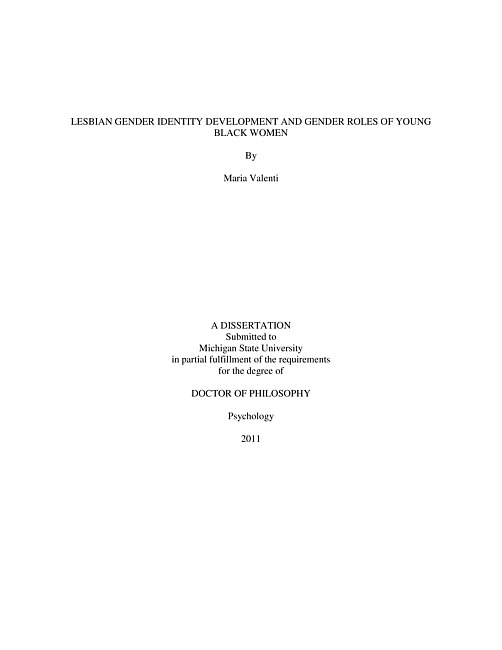 LESBIAN GENDER IDENTITY DEVELOPMENT AND GENDER ROLES OF YOUNG BLACK WOMEN

By

Maria Valenti

A DISSERTATION
Submitted to
Michigan State University
in partial fulfillment of the requirements
for the degree of

DOCTOR OF PHILOSOPHY

Psychology

2011